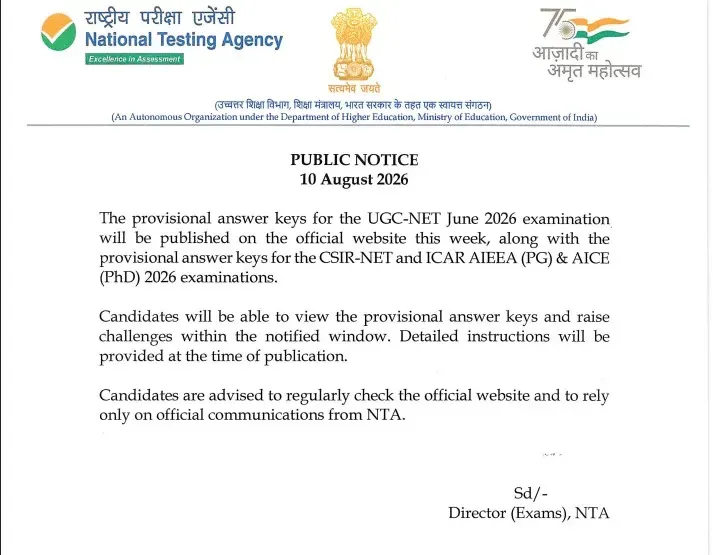 राष्ट्रीय परीक्षा एजेंसी
National Testing Agency
Excellence in Assessment

सत्यमेव जयते

75
आज़ादी का
अमृत महोत्सव

(उच्चतर शिक्षा विभाग, शिक्षा मंत्रालय, भारत सरकार के तहत एक स्वायत्त संगठन)
(An Autonomous Organization under the Department of Higher Education, Ministry of Education, Government of India)

PUBLIC NOTICE
10 August 2026

The provisional answer keys for the UGC-NET June 2026 examination will be published on the official website this week, along with the provisional answer keys for the CSIR-NET and ICAR AIEEA (PG) & AICE (PhD) 2026 examinations.

Candidates will be able to view the provisional answer keys and raise challenges within the notified window. Detailed instructions will be provided at the time of publication.

Candidates are advised to regularly check the official website and to rely only on official communications from NTA.

Sd/-
Director (Exams), NTA